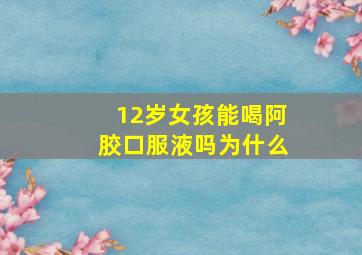 12岁女孩能喝阿胶口服液吗为什么